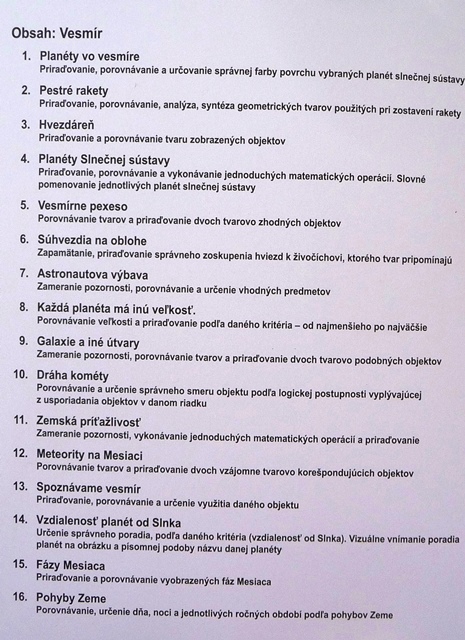 Obsah: Vesmír

1. Planéty vo vesmíre
Priraďovanie, porovnávanie a určovanie správnej farby povrchu vybraných planét slnečnej sústavy

2. Pestré rakety
Priraďovanie, porovnávanie, analýza, syntéza geometrických tvarov použitých pri zostavení rakety

3. Hvezdáreň
Priraďovanie a porovnávanie tvaru zobrazených objektov

4. Planéty Slnečnej sústavy
Priraďovanie, porovnávanie a vykonávanie jednoduchých matematických operácií. Slovné pomenovanie jednotlivých planét slnečnej sústavy

5. Vesmírne pexeso
Porovnávanie tvarov a priraďovanie dvoch tvarovo zhodných objektov

6. Súhvezdia na oblohe
Zapamätanie, priraďovanie správneho zoskupenia hviezd k živočíchovi, ktorého tvar pripomínajú

7. Astronautova výbava
Zameranie pozornosti, porovnávanie a určenie vhodných predmetov

8. Každá planéta má inú veľkosť.
Porovnávanie veľkosti a priraďovanie podľa daného kritéria – od najmenšieho po najväčšie

9. Galaxie a iné útvary
Zameranie pozornosti, porovnávanie tvarov a priraďovanie dvoch tvarovo podobných objektov

10. Dráha kométy
Porovnávanie a určenie správneho smeru objektu podľa logickej postupnosti vyplývajúcej z usporiadania objektov v danom riadku

11. Zemská príťažlivosť
Zameranie pozornosti, vykonávanie jednoduchých matematických operácií a priraďovanie

12. Meteority na Mesiaci
Porovnávanie tvarov a priraďovanie dvoch vzájomne tvarovo korešpondujúcich objektov

13. Spoznávame vesmír
Priraďovanie, porovnávanie a určenie využitia daného objektu

14. Vzdialenosť planét od Slnka
Určenie správneho poradia, podľa daného kritéria (vzdialenosť od Slnka). Vizuálne vnímanie poradia planét na obrázku a písomnej podoby názvu danej planéty

15. Fázy Mesiaca
Priraďovanie a porovnávanie vyobrazených fáz Mesiaca

16. Pohyby Zeme
Porovnávanie, určenie dňa, noci a jednotlivých ročných období podľa pohybov Zeme